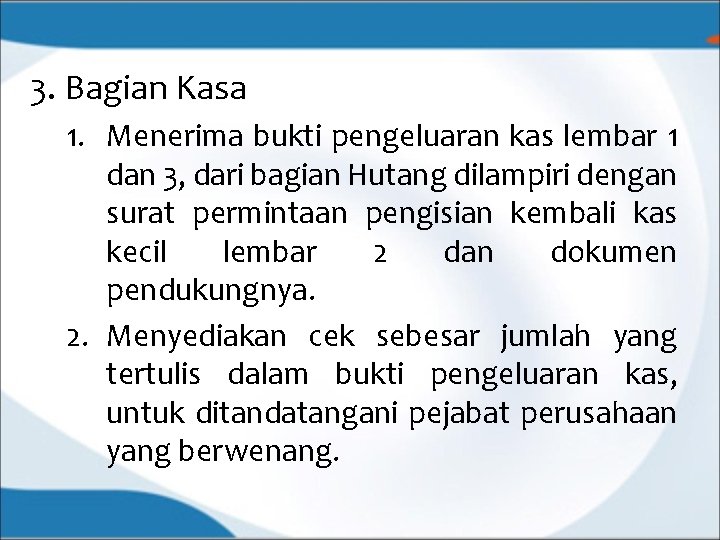 3. Bagian Kasa

1. Menerima bukti pengeluaran kas lembar 1 dan 3, dari bagian Hutang dilampiri dengan surat permintaan pengisian kembali kas kecil lembar 2 dan dokumen pendukungnya.

2. Menyediakan cek sebesar jumlah yang tertulis dalam bukti pengeluaran kas, untuk ditandatangani pejabat perusahaan yang berwenang.